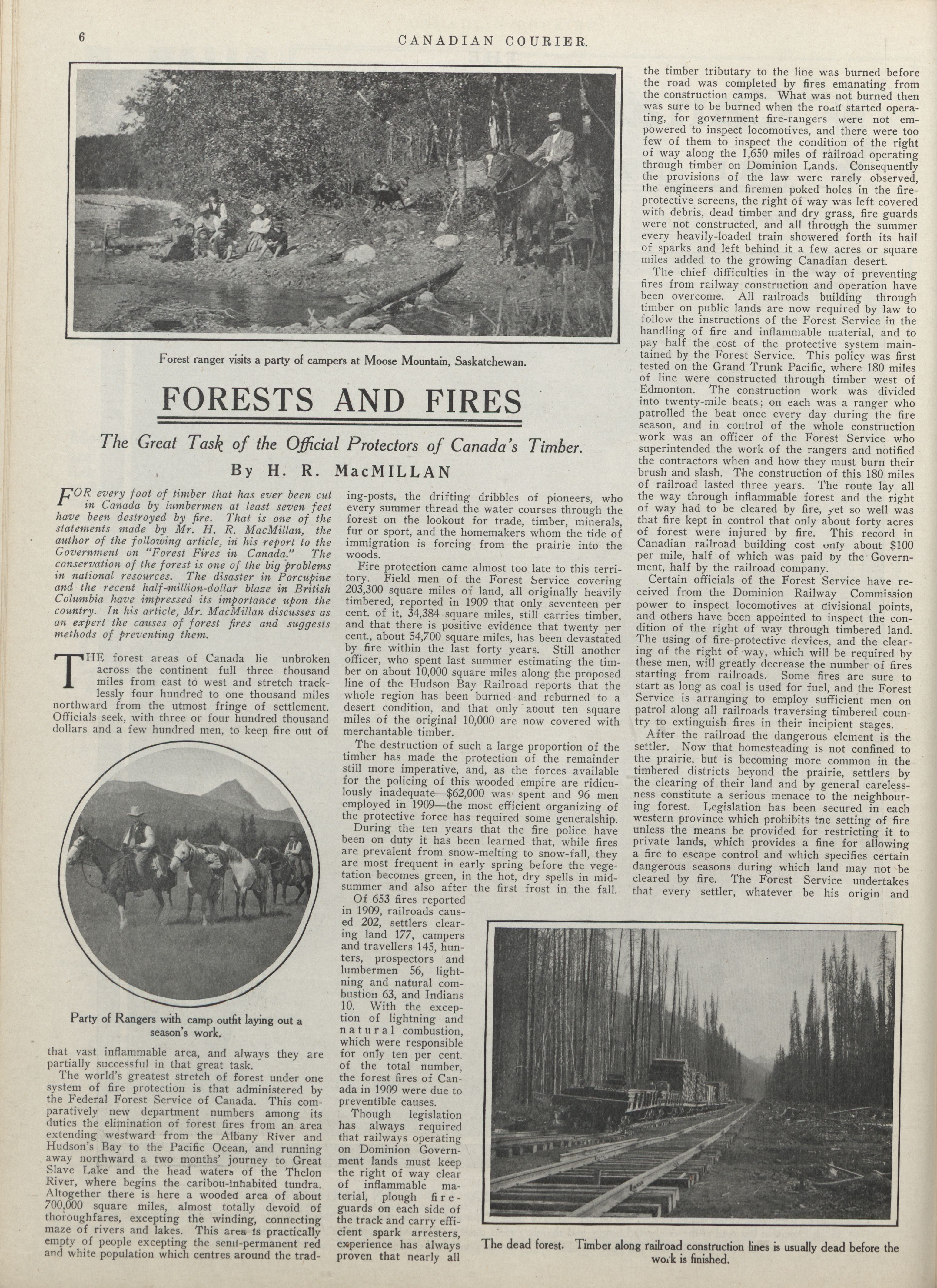 6 CANADIAN COURIER.

Forest ranger visits a party of campers at Moose Mountain, Saskatchewan.

FORESTS AND FIRES

The Great Task of the Official Protectors of Canada's Timber.

By H. R. MacMILLAN

FOR every foot of timber that has ever been cut in Canada by lumbermen at least seven feet have been destroyed by fire. That is one of the statements made by Mr. H. R. MacMillan, the author of the following article, in his report to the Government on "Forest Fires in Canada." The conservation of the forest is one of the big problems in national resources. The disaster in Porcupine and the recent half-million-dollar blaze in British Columbia have impressed its importance upon the country. In his article, Mr. MacMillan discusses as an expert the causes of forest fires and suggests methods of preventing them.

THE forest areas of Canada lie unbroken across the continent full three thousand miles from east to west and stretch tracklessly four hundred to one thousand miles northward from the utmost fringe of settlement. Officials seek, with three or four hundred thousand dollars and a few hundred men, to keep fire out of

Party of Rangers with camp outfit laying out a season's work.

that vast inflammable area, and always they are partially successful in that great task.

The world's greatest stretch of forest under one system of fire protection is that administered by the Federal Forest Service of Canada. This comparatively new department numbers among its duties the elimination of forest fires from an area extending westward from the Albany River and Hudson's Bay to the Pacific Ocean, and running away northward a two months' journey to Great Slave Lake and the head waters of the Thelon River, where begins the caribou-inhabited tundra. Altogether there is here a wooded area of about 700,000 square miles, almost totally devoid of thoroughfares, excepting the winding, connecting maze of rivers and lakes. This area is practically empty of people excepting the semi-permanent red and white population which centres around the trading-posts, the drifting dribbles of pioneers, who every summer thread the water courses through the forest on the lookout for trade, timber, minerals, fur or sport, and the homemakers whom the tide of immigration is forcing from the prairie into the woods.

Fire protection came almost too late to this territory. Field men of the Forest Service covering 203,300 square miles of land, all originally heavily timbered, reported in 1909 that only seventeen per cent. of it, 34,384 square miles, still carries timber, and that there is positive evidence that twenty per cent., about 54,700 square miles, has been devastated by fire within the last forty years. Still another officer, who spent last summer estimating the timber on about 10,000 square miles along the proposed line of the Hudson Bay Railroad reports that the whole region has been burned and reburned to a desert condition, and that only about ten square miles of the original 10,000 are now covered with merchantable timber.

The destruction of such a large proportion of the timber has made the protection of the remainder still more imperative, and, as the forces available for the policing of this wooded empire are ridiculously inadequate—$62,000 was spent and 96 men employed in 1909—the most efficient organizing of the protective force has required some generalship.

During the ten years that the fire police have been on duty it has been learned that, while fires are prevalent from snow-melting to snow-fall, they are most frequent in early spring before the vegetation becomes green, in the hot, dry spells in midsummer and also after the first frost in the fall.

Of 653 fires reported in 1909, railroads caused 202, settlers clearing land 177, campers and travellers 145, hunters, prospectors and lumbermen 56, lightning and natural combustion 63, and Indians 10. With the exception of lightning and natural combustion, which were responsible for only ten per cent. of the total number, the forest fires of Canada in 1909 were due to preventible causes.

Though legislation has always required that railways operating on Dominion Government lands must keep the right of way clear of inflammable material, plough fire-guards on each side of the track and carry efficient spark arresters, experience has always proven that nearly all the timber tributary to the line was burned before the road was completed by fires emanating from the construction camps. What was not burned then was sure to be burned when the road started operating, for government fire-rangers were not empowered to inspect locomotives, and there were too few of them to inspect the condition of the right of way along the 1,650 miles of railroad operating through timber on Dominion Lands. Consequently the provisions of the law were rarely observed, the engineers and firemen poked holes in the fire-protective screens, the right of way was left covered with debris, dead timber and dry grass, fire guards were not constructed, and all through the summer every heavily-loaded train showered forth its hail of sparks and left behind it a few acres or square miles added to the growing Canadian desert.

The chief difficulties in the way of preventing fires from railway construction and operation have been overcome. All railroads building through timber on public lands are now required by law to follow the instructions of the Forest Service in the handling of fire and inflammable material, and to pay half the cost of the protective system maintained by the Forest Service. This policy was first tested on the Grand Trunk Pacific, where 180 miles of line were constructed through timber west of Edmonton. The construction work was divided into twenty-mile beats; on each was a ranger who patrolled the beat once every day during the fire season, and in control of the whole construction work was an officer of the Forest Service who superintended the work of the rangers and notified the contractors when and how they must burn their brush and slash. The construction of this 180 miles of railroad lasted three years. The route lay all the way through inflammable forest and the right of way had to be cleared by fire, yet so well was that fire kept in control that only about forty acres of forest were injured by fire. This record in Canadian railroad building cost only about $100 per mile, half of which was paid by the Government, half by the railroad company.

Certain officials of the Forest Service have received from the Dominion Railway Commission power to inspect locomotives at divisional points, and others have been appointed to inspect the condition of the right of way through timbered land. The using of fire-protective devices, and the clearing of the right of way, which will be required by these men, will greatly decrease the number of fires starting from railroads. Some fires are sure to start as long as coal is used for fuel, and the Forest Service is arranging to employ sufficient men on patrol along all railroads traversing timbered country to extinguish fires in their incipient stages.

After the railroad the dangerous element is the settler. Now that homesteading is not confined to the prairie, but is becoming more common in the timbered districts beyond the prairie, settlers by the clearing of their land and by general carelessness constitute a serious menace to the neighbouring forest. Legislation has been secured in each western province which prohibits the setting of fire unless the means be provided for restricting it to private lands, which provides a fine for allowing a fire to escape control and which specifies certain dangerous seasons during which land may not be cleared by fire. The Forest Service undertakes that every settler, whatever be his origin and

The dead forest. Timber along railroad construction lines is usually dead before the work is finished.